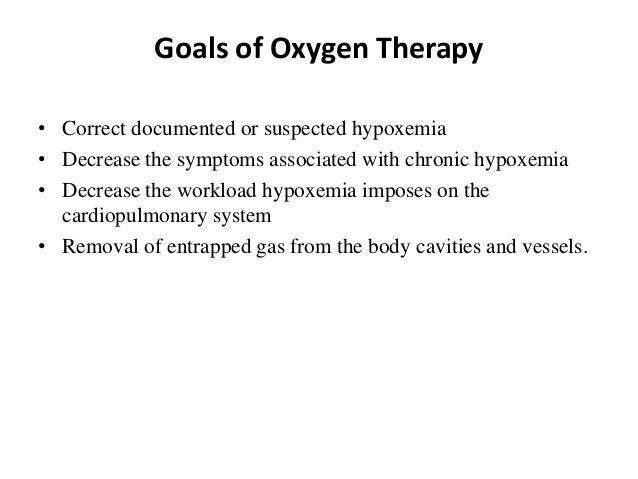 Goals of Oxygen Therapy

• Correct documented or suspected hypoxemia
• Decrease the symptoms associated with chronic hypoxemia
• Decrease the workload hypoxemia imposes on the cardiopulmonary system
• Removal of entrapped gas from the body cavities and vessels.